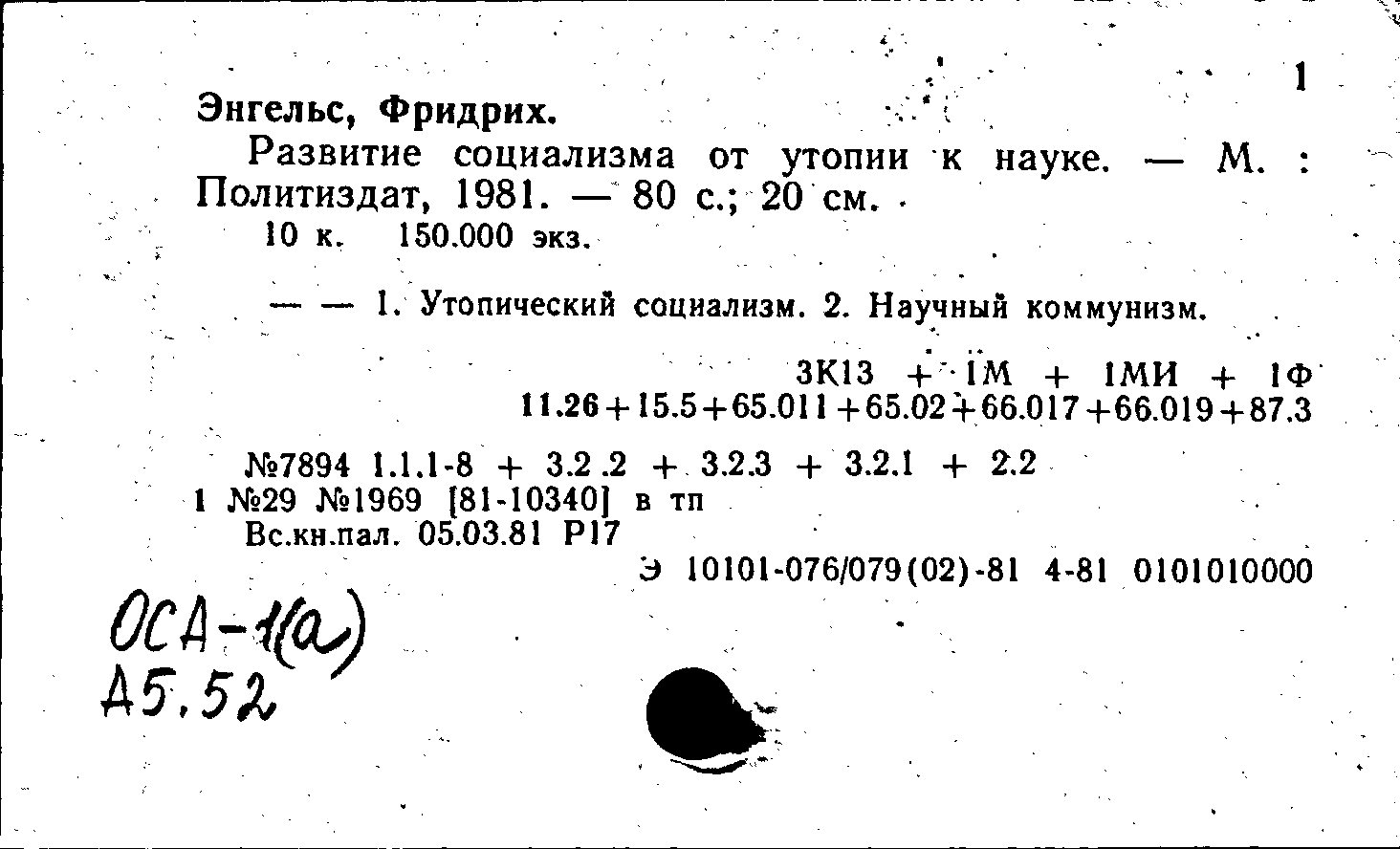 1

Энгельс, Фридрих.

Развитие социализма от утопии к науке. — М. : Политиздат, 1981. — 80 с.; 20 см.

10 к. 150.000 экз.

— — 1. Утопический социализм. 2. Научный коммунизм.

3К13 + 1М + 1МИ + 1Ф
11.26+15.5+65.011+65.02+66.017+66.019+87.3

№7894 1.1.1-8 + 3.2.2 + 3.2.3 + 3.2.1 + 2.2
1 №29 №1969 [81-10340] в тп
Вс.кн.пал. 05.03.81 Р17

Э 10101-076/079(02)-81 4-81 0101010000

ОСА-1(а)
А5.52